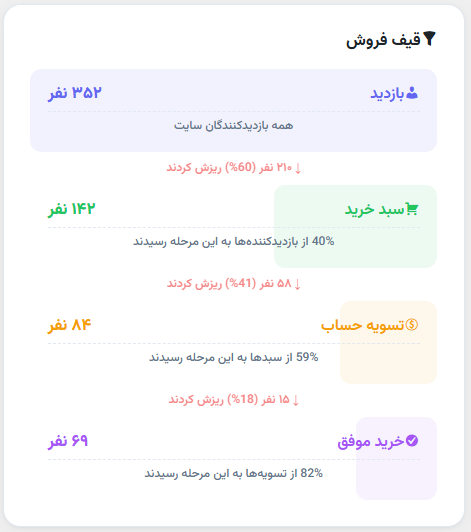 قیف فروش

بازدید ۳۵۲ نفر
همه بازدیدکنندگان سایت

↓ ۲۱۰ نفر (60%) ریزش کردند

سبد خرید ۱۴۲ نفر
40% از بازدیدکننده‌ها به این مرحله رسیدند

↓ ۵۸ نفر (41%) ریزش کردند

تسویه حساب ۸۴ نفر
59% از سبدها به این مرحله رسیدند

↓ ۱۵ نفر (18%) ریزش کردند

خرید موفق ۶۹ نفر
82% از تسویه‌ها به این مرحله رسیدند